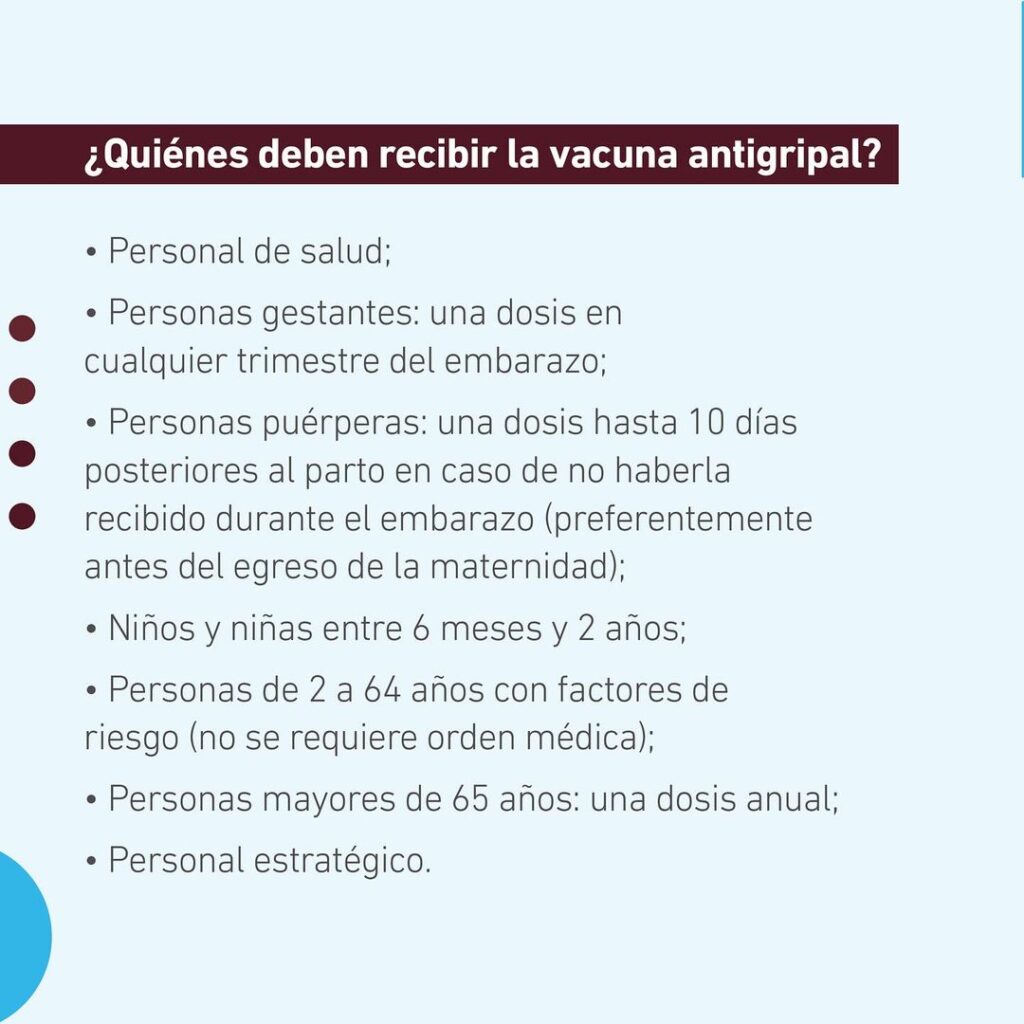 ¿Quiénes deben recibir la vacuna antigripal?

• Personal de salud;

• Personas gestantes: una dosis en cualquier trimestre del embarazo;

• Personas puérperas: una dosis hasta 10 días posteriores al parto en caso de no haberla recibido durante el embarazo (preferentemente antes del egreso de la maternidad);

• Niños y niñas entre 6 meses y 2 años;

• Personas de 2 a 64 años con factores de riesgo (no se requiere orden médica);

• Personas mayores de 65 años: una dosis anual;

• Personal estratégico.